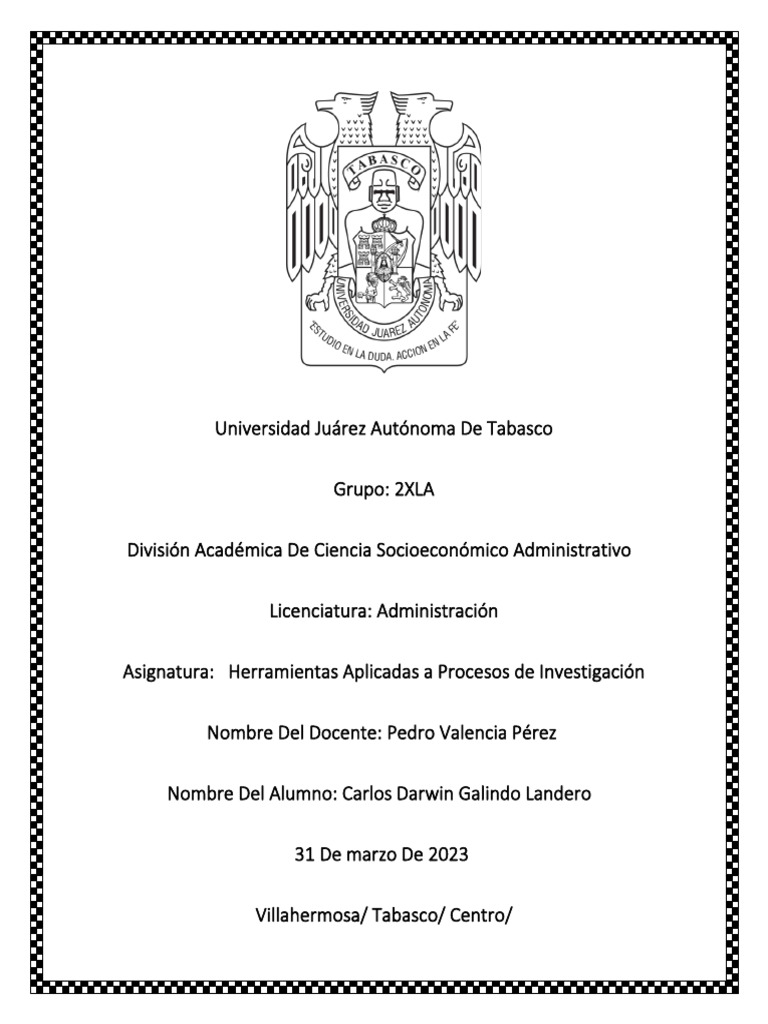 TABASCO

UNIVERSIDAD JUAREZ AUTONOMA

ESTUDIO EN LA DUDA. ACCION EN LA FE

Universidad Juárez Autónoma De Tabasco

Grupo: 2XLA

División Académica De Ciencia Socioeconómico Administrativo

Licenciatura: Administración

Asignatura: Herramientas Aplicadas a Procesos de Investigación

Nombre Del Docente: Pedro Valencia Pérez

Nombre Del Alumno: Carlos Darwin Galindo Landero

31 De marzo De 2023

Villahermosa/ Tabasco/ Centro/